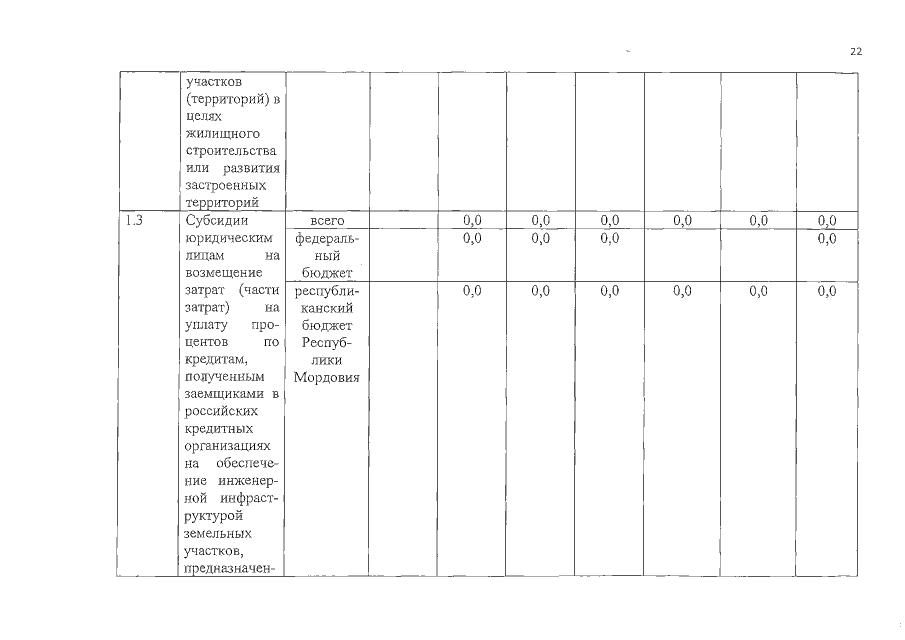 22

|  |  |  |  |  |  |  |  |  |  |
|---|---|---|---|---|---|---|---|---|---|
|  | участков (территорий) в целях жилищного строительства или развития застроенных территорий |  |  |  |  |  |  |  |  |
| 1.3 | Субсидии юридическим лицам на возмещение затрат (части затрат) на уплату процентов по кредитам, полученным заемщиками в российских кредитных организациях на обеспечение инженерной инфраструктурой земельных участков, предназначен- | всего |  | 0,0 | 0,0 | 0,0 | 0,0 | 0,0 | 0,0 |
|  |  | федеральный бюджет |  | 0,0 | 0,0 | 0,0 |  |  | 0,0 |
|  |  | республиканский бюджет Республики Мордовия |  | 0,0 | 0,0 | 0,0 | 0,0 | 0,0 | 0,0 |